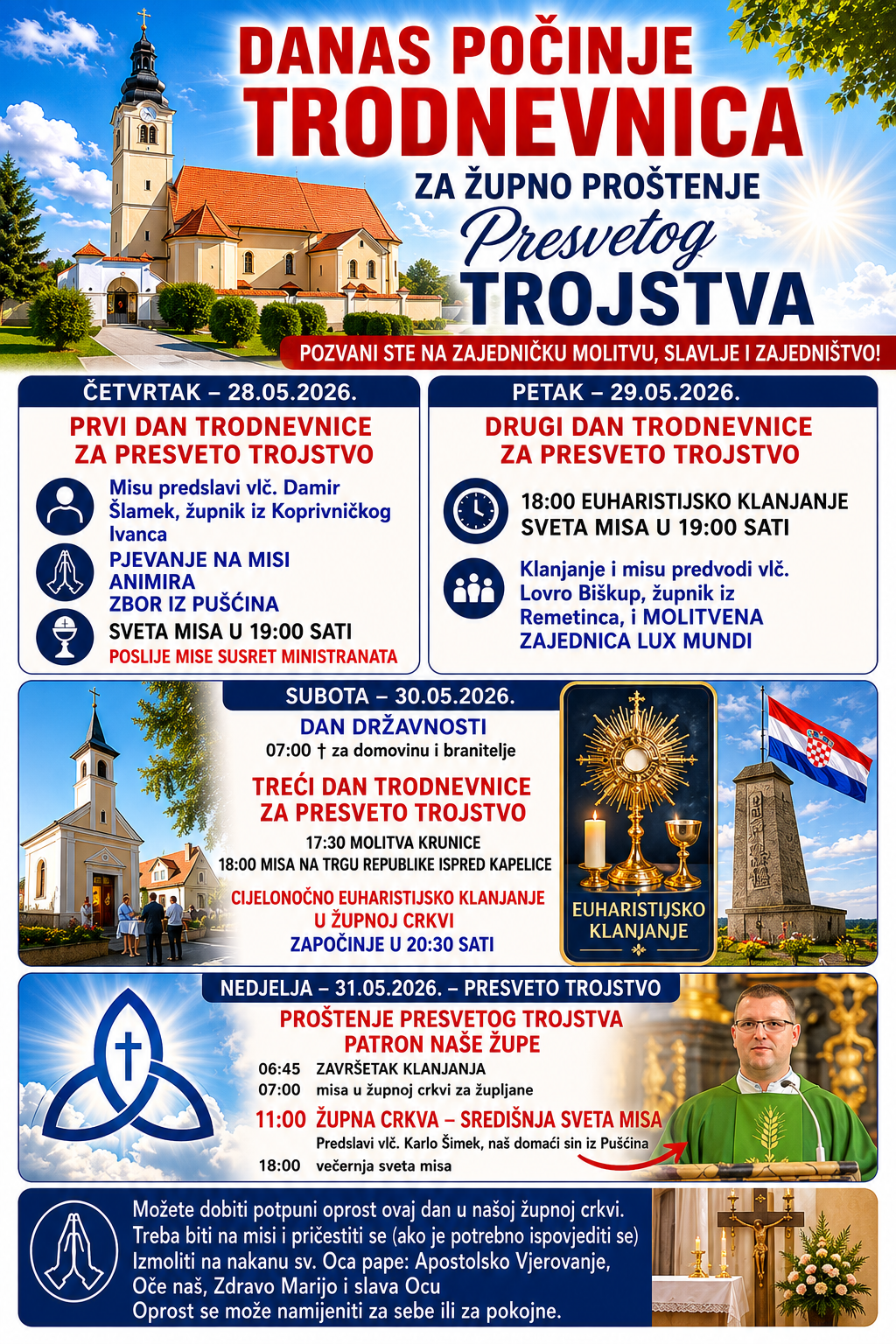 DANAS POČINJE TRODNEVNICA
ZA ŽUPNO PROŠTENJE
Presvetog
TROJSTVA

POZVANI STE NA ZAJEDNIČKU MOLITVU, SLAVLJE I ZAJEDNIŠTVO!

ČETVRTAK – 28.05.2026.
PRVI DAN TRODNEVNICE ZA PRESVETO TROJSTVO
Misu predslavi vlč. Damir Šlamek, župnik iz Koprivničkog Ivanca
PJEVANJE NA MISI ANIMIRA ZBOR IZ PUŠĆINA
SVETA MISA U 19:00 SATI
POSLIJE MISE SUSRET MINISTRANATA

PETAK – 29.05.2026.
DRUGI DAN TRODNEVNICE ZA PRESVETO TROJSTVO
18:00 EUHARISTIJSKO KLANJANJE
SVETA MISA U 19:00 SATI
Klanjanje i misu predvodi vlč. Lovro Biškup, župnik iz Remetinca, i MOLITVENA ZAJEDNICA LUX MUNDI

SUBOTA – 30.05.2026.
DAN DRŽAVNOSTI
07:00 † za domovinu i branitelje
TREĆI DAN TRODNEVNICE ZA PRESVETO TROJSTVO
17:30 MOLITVA KRUNICE
18:00 MISA NA TRGU REPUBLIKE ISPRED KAPELICE
CIJELONOĆNO EUHARISTIJSKO KLANJANJE U ŽUPNOJ CRKVI
ZAPOČINJE U 20:30 SATI
EUHARISTIJSKO KLANJANJE

NEDJELJA – 31.05.2026. – PRESVETO TROJSTVO
PROŠTENJE PRESVETOG TROJSTVA
PATRON NAŠE ŽUPE
06:45 ZAVRŠETAK KLANJANJA
07:00 misa u župnoj crkvi za župljane
11:00 ŽUPNA CRKVA – SREDIŠNJA SVETA MISA
Predslavi vlč. Karlo Šimek, naš domaći sin iz Pušćina
18:00 večernja sveta misa

Možete dobiti potpuni oprost ovaj dan u našoj župnoj crkvi.
Treba biti na misi i pričestiti se (ako je potrebno ispovjediti se)
Izmoliti na nakanu sv. Oca pape: Apostolsko Vjerovanje, Oče naš, Zdravo Marijo i slava Ocu
Oprost se može namijeniti za sebe ili za pokojne.